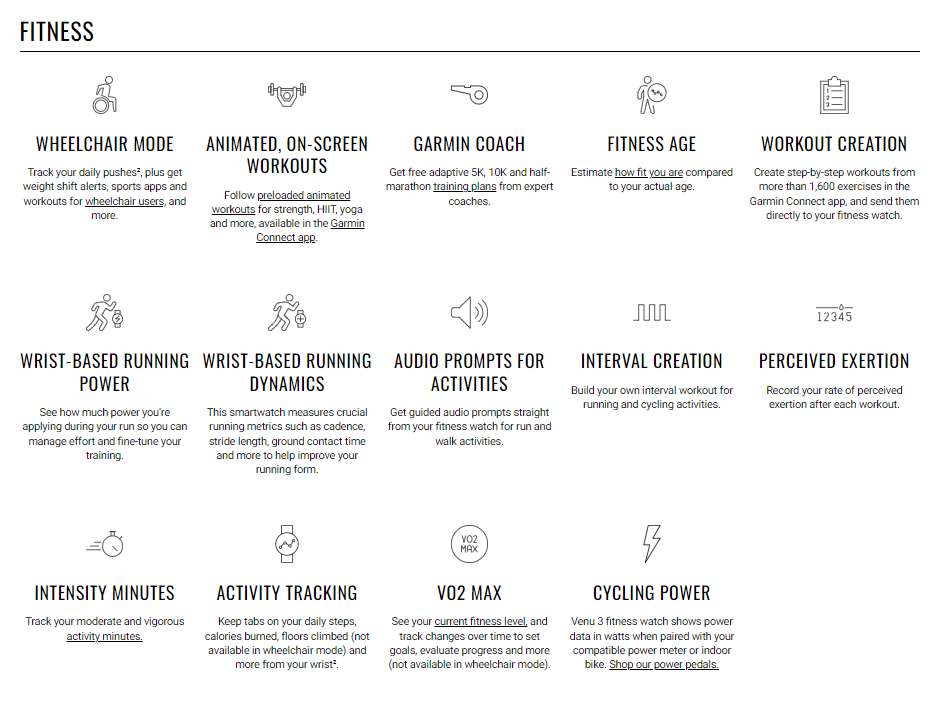 FITNESS

WHEELCHAIR MODE

Track your daily pushes², plus get weight shift alerts, sports apps and workouts for wheelchair users, and more.

ANIMATED, ON-SCREEN WORKOUTS

Follow preloaded animated workouts for strength, HIIT, yoga and more, available in the Garmin Connect app.

GARMIN COACH

Get free adaptive 5K, 10K and half-marathon training plans from expert coaches.

FITNESS AGE

Estimate how fit you are compared to your actual age.

WORKOUT CREATION

Create step-by-step workouts from more than 1,600 exercises in the Garmin Connect app, and send them directly to your fitness watch.

WRIST-BASED RUNNING POWER

See how much power you're applying during your run so you can manage effort and fine-tune your training.

WRIST-BASED RUNNING DYNAMICS

This smartwatch measures crucial running metrics such as cadence, stride length, ground contact time and more to help improve your running form.

AUDIO PROMPTS FOR ACTIVITIES

Get guided audio prompts straight from your fitness watch for run and walk activities.

INTERVAL CREATION

Build your own interval workout for running and cycling activities.

12345

PERCEIVED EXERTION

Record your rate of perceived exertion after each workout.

INTENSITY MINUTES

Track your moderate and vigorous activity minutes.

ACTIVITY TRACKING

Keep tabs on your daily steps, calories burned, floors climbed (not available in wheelchair mode) and more from your wrist².

VO2 MAX

VO2 MAX

See your current fitness level, and track changes over time to set goals, evaluate progress and more (not available in wheelchair mode).

CYCLING POWER

Venu 3 fitness watch shows power data in watts when paired with your compatible power meter or indoor bike. Shop our power pedals.